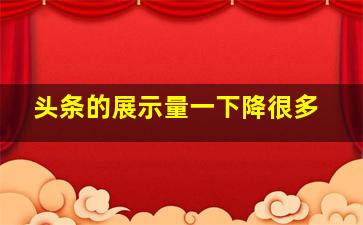 头条的展示量一下降很多